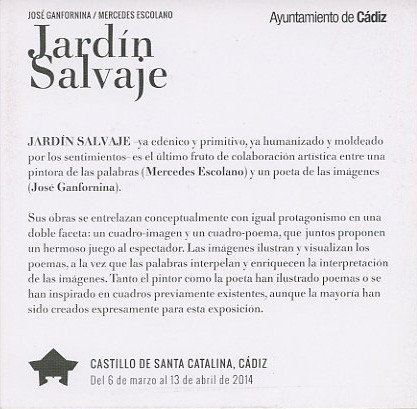 JOSÉ GANFORNINA / MERCEDES ESCOLANO

Ayuntamiento de Cádiz

Jardín Salvaje

JARDÍN SALVAJE –ya edénico y primitivo, ya humanizado y moldeado por los sentimientos– es el último fruto de colaboración artística entre una pintora de las palabras (Mercedes Escolano) y un poeta de las imágenes (José Ganfornina).

Sus obras se entrelazan conceptualmente con igual protagonismo en una doble faceta: un cuadro-imagen y un cuadro-poema, que juntos proponen un hermoso juego al espectador. Las imágenes ilustran y visualizan los poemas, a la vez que las palabras interpelan y enriquecen la interpretación de las imágenes. Tanto el pintor como la poeta han ilustrado poemas o se han inspirado en cuadros previamente existentes, aunque la mayoría han sido creados expresamente para esta exposición.

CASTILLO DE SANTA CATALINA, CÁDIZ
Del 6 de marzo al 13 de abril de 2014